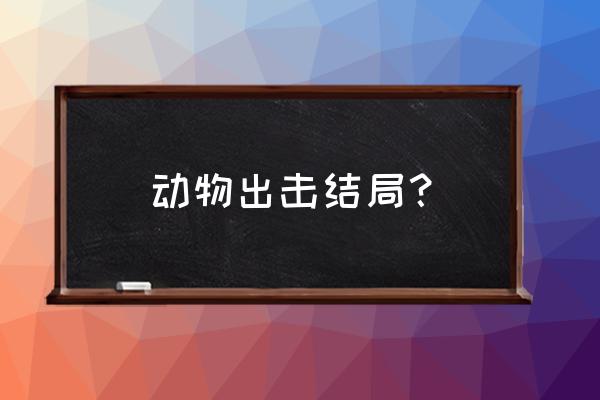 动物出击结局?